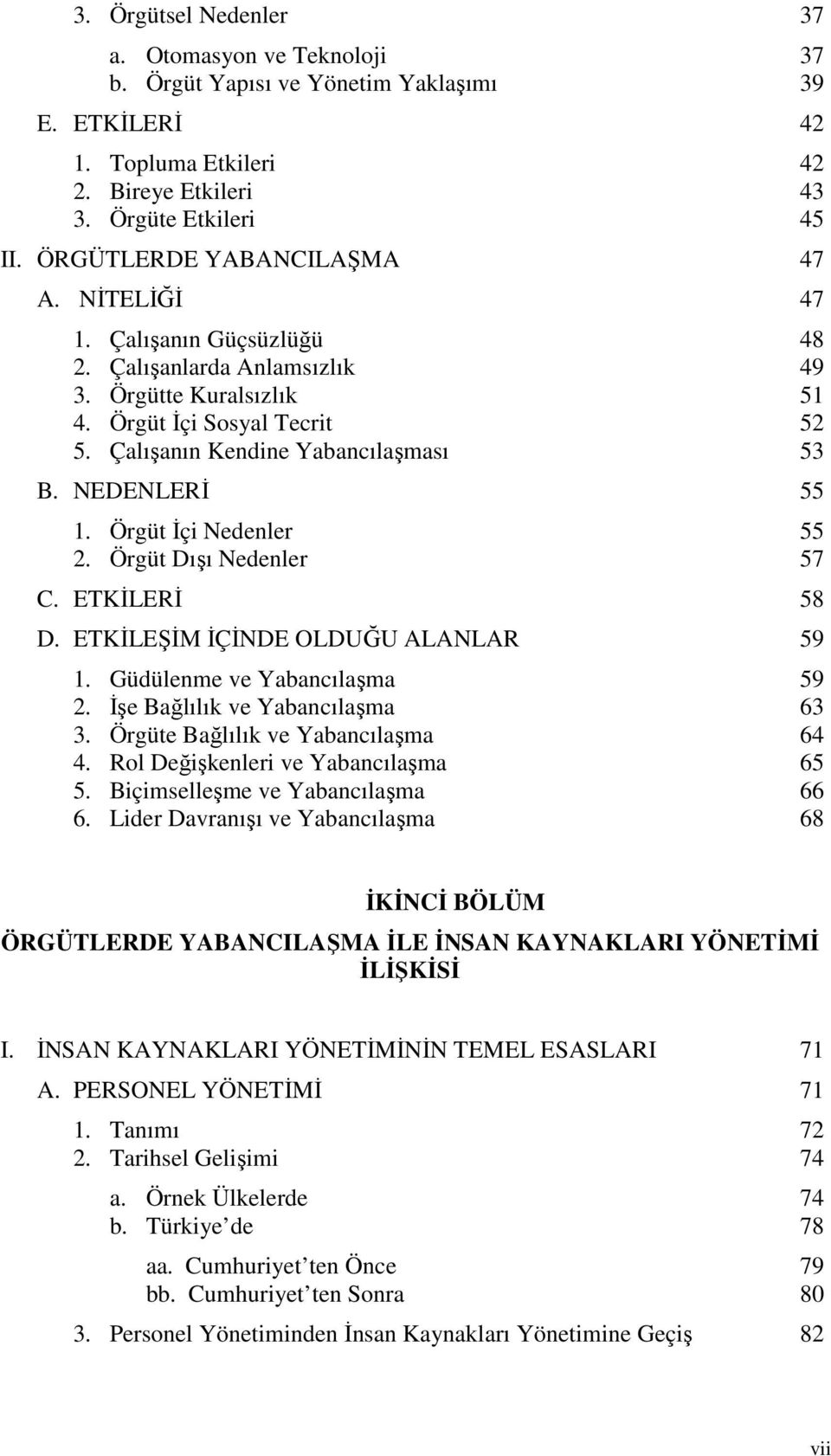 3. Örgütsel Nedenler 37

a. Otomasyon ve Teknoloji 37
b. Örgüt Yapısı ve Yönetim Yaklaşımı 39

E. ETKİLERİ 42

1. Topluma Etkileri 42
2. Bireye Etkileri 43
3. Örgüte Etkileri 45

II. ÖRGÜTLERDE YABANCILAŞMA 47

A. NİTELİĞİ 47

1. Çalışanın Güçsüzlüğü 48
2. Çalışanlarda Anlamsızlık 49
3. Örgütte Kuralsızlık 51
4. Örgüt İçi Sosyal Tecrit 52
5. Çalışanın Kendine Yabancılaşması 53

B. NEDENLERİ 55

1. Örgüt İçi Nedenler 55
2. Örgüt Dışı Nedenler 57

C. ETKİLERİ 58

D. ETKİLEŞİM İÇİNDE OLDUĞU ALANLAR 59

1. Güdülenme ve Yabancılaşma 59
2. İşe Bağlılık ve Yabancılaşma 63
3. Örgüte Bağlılık ve Yabancılaşma 64
4. Rol Değişkenleri ve Yabancılaşma 65
5. Biçimselleşme ve Yabancılaşma 66
6. Lider Davranışı ve Yabancılaşma 68

İKİNCİ BÖLÜM

ÖRGÜTLERDE YABANCILAŞMA İLE İNSAN KAYNAKLARI YÖNETİMİ İLİŞKİSİ

I. İNSAN KAYNAKLARI YÖNETİMİNİN TEMEL ESASLARI 71

A. PERSONEL YÖNETİMİ 71

1. Tanımı 72
2. Tarihsel Gelişimi 74

a. Örnek Ülkelerde 74
b. Türkiye de 78

aa. Cumhuriyet ten Önce 79
bb. Cumhuriyet ten Sonra 80

3. Personel Yönetiminden İnsan Kaynakları Yönetimine Geçiş 82

vii